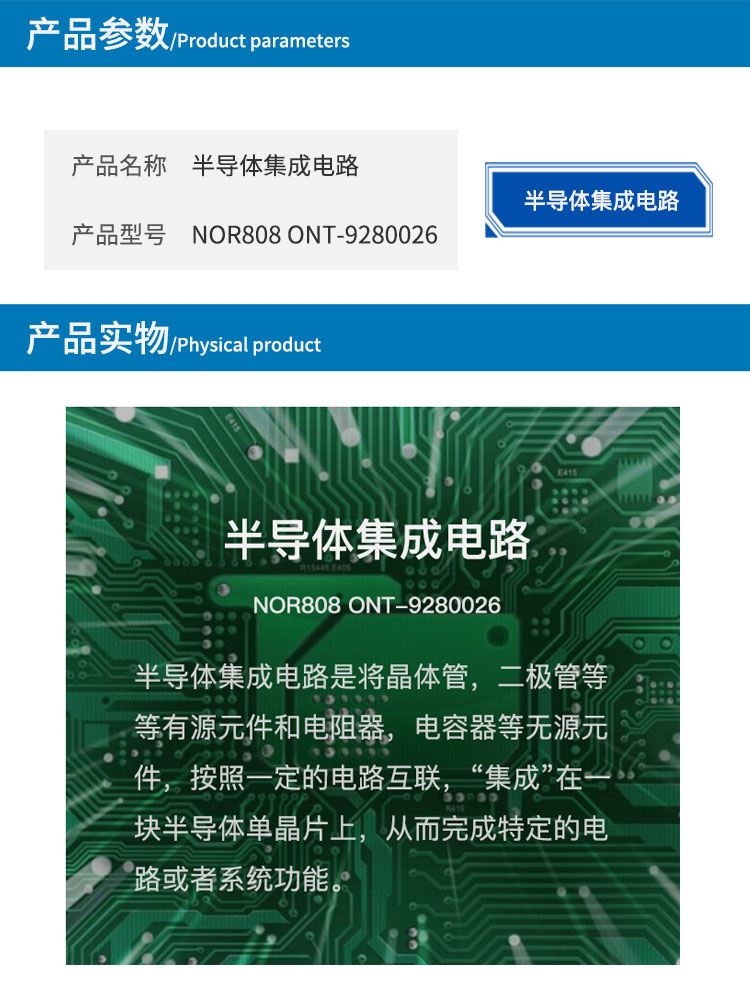 产品参数/Product parameters

| 产品名称 | 半导体集成电路 |
|---|---|
| 产品型号 | NOR808 ONT-9280026 |

半导体集成电路

产品实物/Physical product

半导体集成电路

NOR808 ONT-9280026

半导体集成电路是将晶体管，二极管等等有源元件和电阻器，电容器等无源元件，按照一定的电路互联，“集成”在一块半导体单晶片上，从而完成特定的电路或者系统功能。